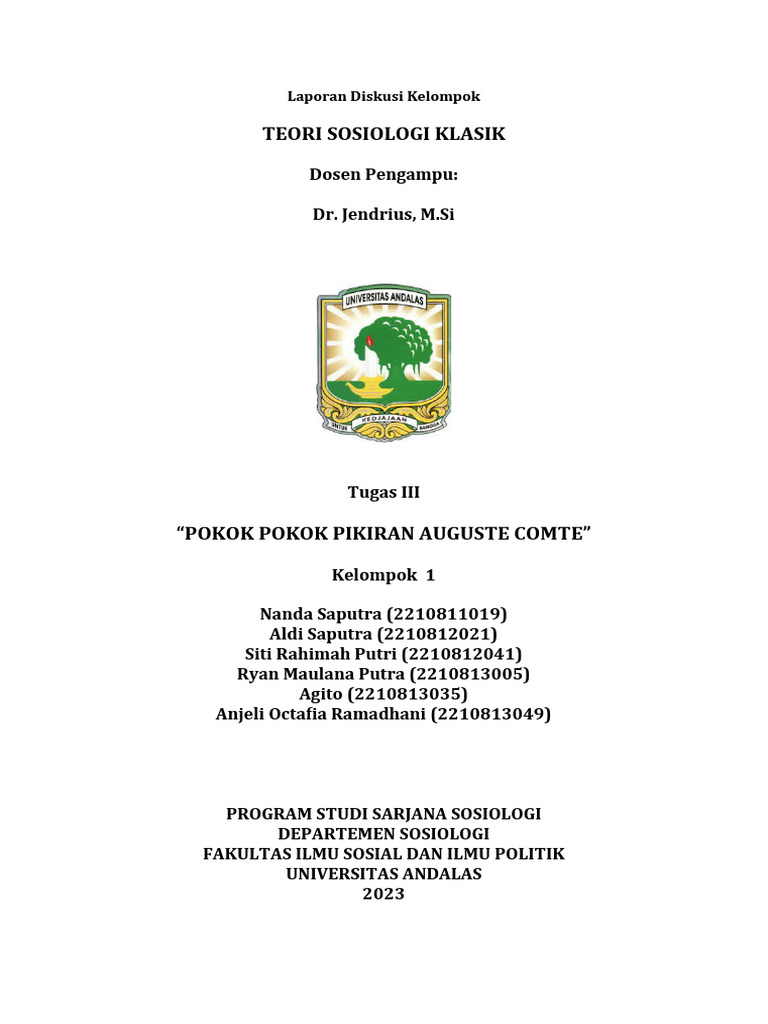 Laporan Diskusi Kelompok

TEORI SOSIOLOGI KLASIK

Dosen Pengampu:

Dr. Jendrius, M.Si

UNIVERSITAS ANDALAS

UNTUK KEDJAJAAN BANGSA

Tugas III

“POKOK POKOK PIKIRAN AUGUSTE COMTE”

Kelompok 1

Nanda Saputra (2210811019)
Aldi Saputra (2210812021)
Siti Rahimah Putri (2210812041)
Ryan Maulana Putra (2210813005)
Agito (2210813035)
Anjeli Octafia Ramadhani (2210813049)

PROGRAM STUDI SARJANA SOSIOLOGI
DEPARTEMEN SOSIOLOGI
FAKULTAS ILMU SOSIAL DAN ILMU POLITIK
UNIVERSITAS ANDALAS
2023